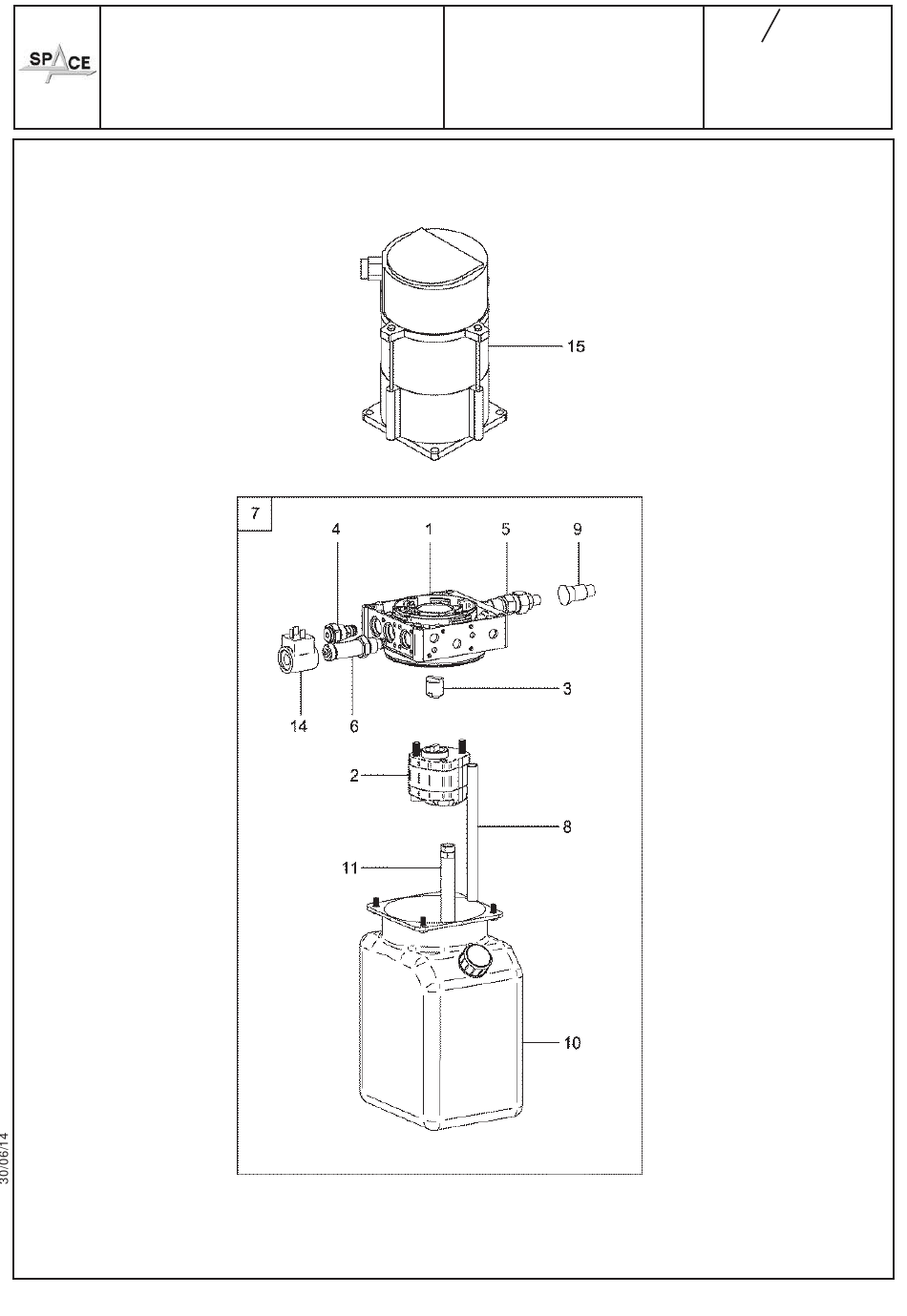 SPACE

/

15

7

4

1

5

9

3

14

6

2

8

11

10

30/06/14